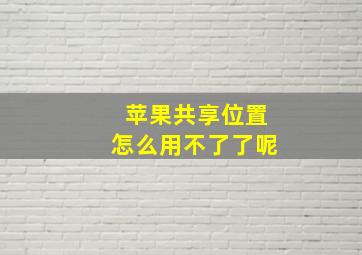 苹果共享位置
怎么用不了了呢